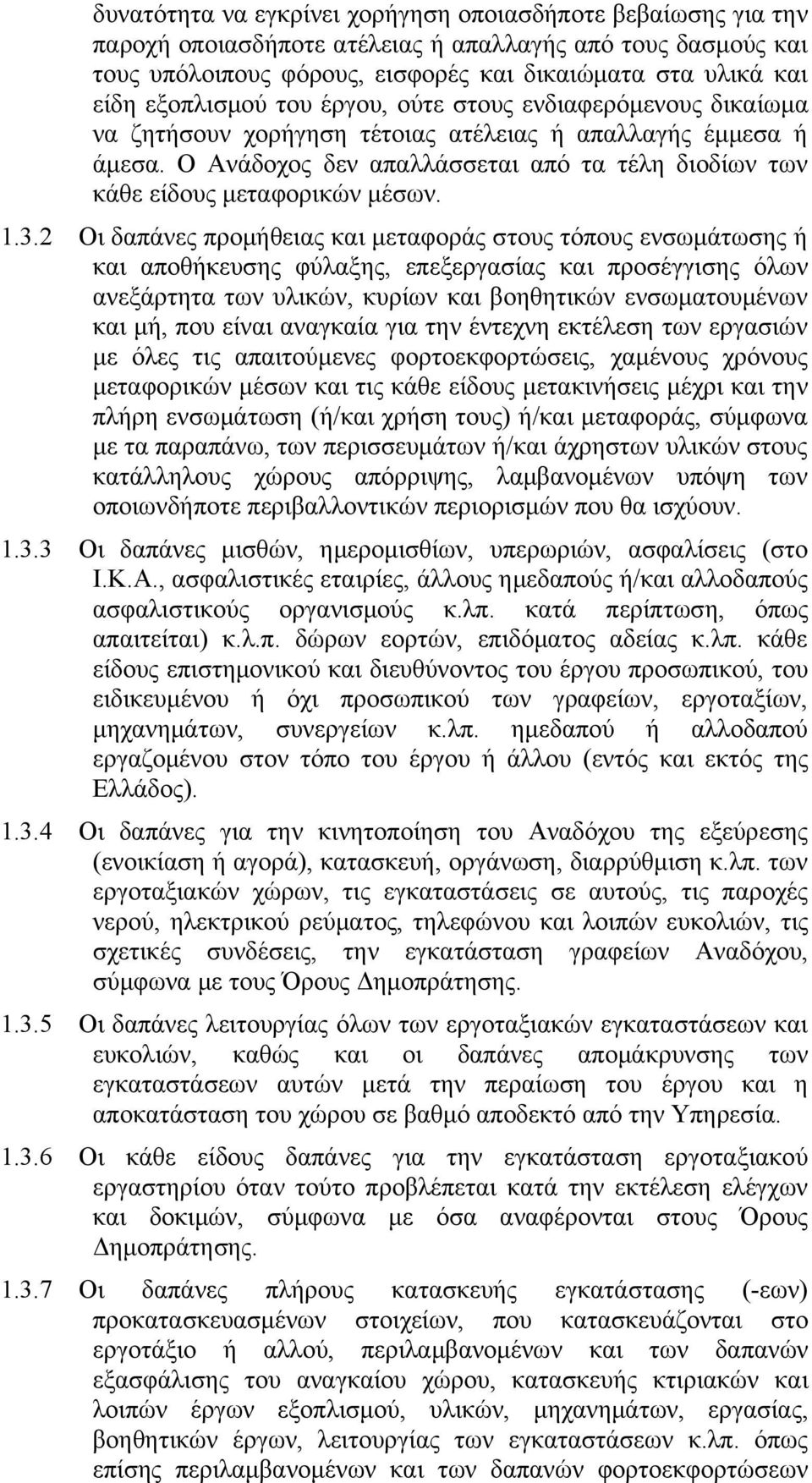 δυνατότητα να εγκρίνει χορήγηση οποιασδήποτε βεβαίωσης για την παροχή οποιασδήποτε ατέλειας ή απαλλαγής από τους δασμούς και τους υπόλοιπους φόρους, εισφορές και δικαιώματα στα υλικά και είδη εξοπλισμού του έργου, ούτε στους ενδιαφερόμενους δικαίωμα να ζητήσουν χορήγηση τέτοιας ατέλειας ή απαλλαγής έμμεσα ή άμεσα. Ο Ανάδοχος δεν απαλλάσσεται από τα τέλη διοδίων των κάθε είδους μεταφορικών μέσων.

1.3.2 Οι δαπάνες προμήθειας και μεταφοράς στους τόπους ενσωμάτωσης ή και αποθήκευσης φύλαξης, επεξεργασίας και προσέγγισης όλων ανεξάρτητα των υλικών, κυρίων και βοηθητικών ενσωματουμένων και μή, που είναι αναγκαία για την έντεχνη εκτέλεση των εργασιών με όλες τις απαιτούμενες φορτοεκφορτώσεις, χαμένους χρόνους μεταφορικών μέσων και τις κάθε είδους μετακινήσεις μέχρι και την πλήρη ενσωμάτωση (ή/και χρήση τους) ή/και μεταφοράς, σύμφωνα με τα παραπάνω, των περισσευμάτων ή/και άχρηστων υλικών στους κατάλληλους χώρους απόρριψης, λαμβανομένων υπόψη των οποιωνδήποτε περιβαλλοντικών περιορισμών που θα ισχύουν.

1.3.3 Οι δαπάνες μισθών, ημερομισθίων, υπερωριών, ασφαλίσεις (στο Ι.Κ.Α., ασφαλιστικές εταιρίες, άλλους ημεδαπούς ή/και αλλοδαπούς ασφαλιστικούς οργανισμούς κ.λπ. κατά περίπτωση, όπως απαιτείται) κ.λ.π. δώρων εορτών, επιδόματος αδείας κ.λπ. κάθε είδους επιστημονικού και διευθύνοντος του έργου προσωπικού, του ειδικευμένου ή όχι προσωπικού των γραφείων, εργοταξίων, μηχανημάτων, συνεργείων κ.λπ. ημεδαπού ή αλλοδαπού εργαζομένου στον τόπο του έργου ή άλλου (εντός και εκτός της Ελλάδος).

1.3.4 Οι δαπάνες για την κινητοποίηση του Αναδόχου της εξεύρεσης (ενοικίαση ή αγορά), κατασκευή, οργάνωση, διαρρύθμιση κ.λπ. των εργοταξιακών χώρων, τις εγκαταστάσεις σε αυτούς, τις παροχές νερού, ηλεκτρικού ρεύματος, τηλεφώνου και λοιπών ευκολιών, τις σχετικές συνδέσεις, την εγκατάσταση γραφείων Αναδόχου, σύμφωνα με τους Όρους Δημοπράτησης.

1.3.5 Οι δαπάνες λειτουργίας όλων των εργοταξιακών εγκαταστάσεων και ευκολιών, καθώς και οι δαπάνες απομάκρυνσης των εγκαταστάσεων αυτών μετά την περαίωση του έργου και η αποκατάσταση του χώρου σε βαθμό αποδεκτό από την Υπηρεσία.

1.3.6 Οι κάθε είδους δαπάνες για την εγκατάσταση εργοταξιακού εργαστηρίου όταν τούτο προβλέπεται κατά την εκτέλεση ελέγχων και δοκιμών, σύμφωνα με όσα αναφέρονται στους Όρους Δημοπράτησης.

1.3.7 Οι δαπάνες πλήρους κατασκευής εγκατάστασης (-εων) προκατασκευασμένων στοιχείων, που κατασκευάζονται στο εργοτάξιο ή αλλού, περιλαμβανομένων και των δαπανών εξασφάλισης του αναγκαίου χώρου, κατασκευής κτιριακών και λοιπών έργων εξοπλισμού, υλικών, μηχανημάτων, εργασίας, βοηθητικών έργων, λειτουργίας των εγκαταστάσεων κ.λπ. όπως επίσης περιλαμβανομένων και των δαπανών φορτοεκφορτώσεων